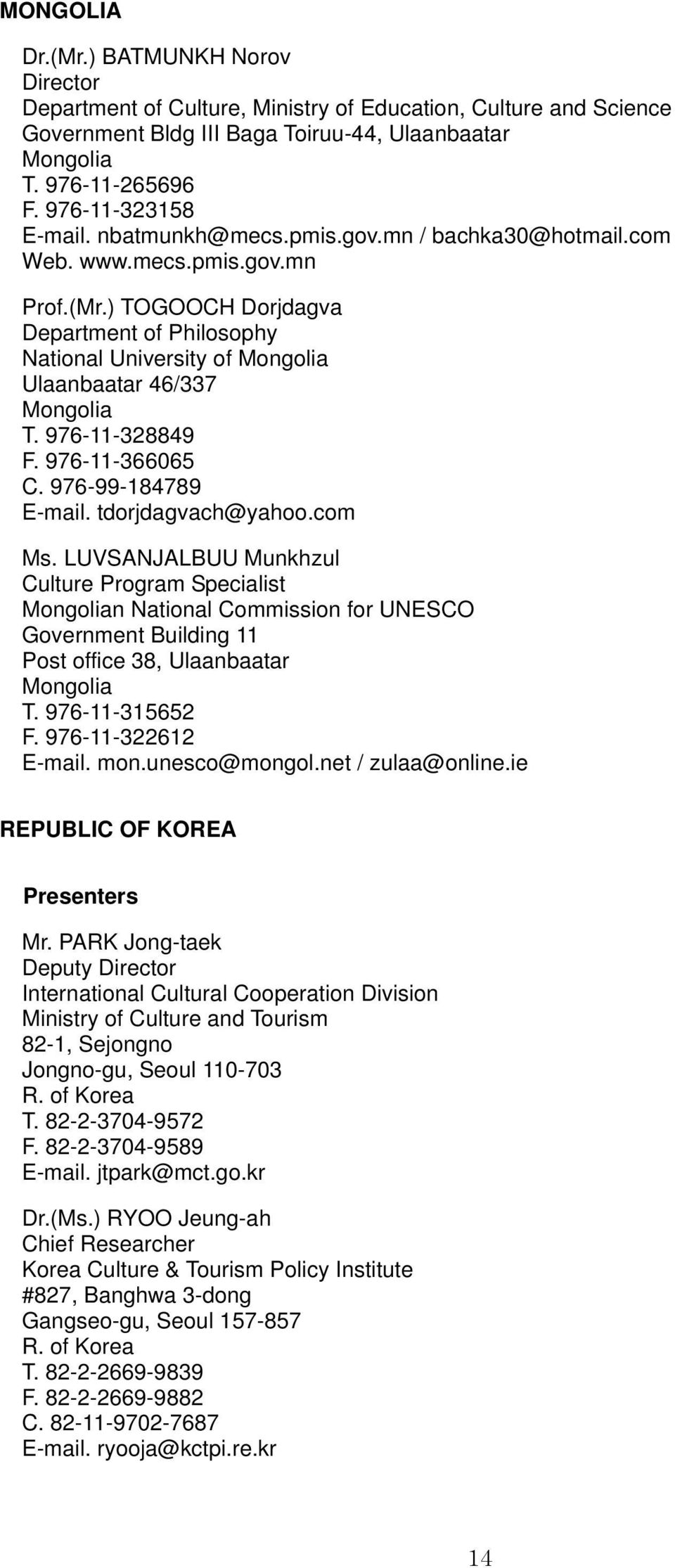 MONGOLIA

Dr.(Mr.) BATMUNKH Norov
Director
Department of Culture, Ministry of Education, Culture and Science
Government Bldg III Baga Toiruu-44, Ulaanbaatar
Mongolia
T. 976-11-265696
F. 976-11-323158
E-mail. nbatmunkh@mecs.pmis.gov.mn / bachka30@hotmail.com
Web. www.mecs.pmis.gov.mn

Prof.(Mr.) TOGOOCH Dorjdagva
Department of Philosophy
National University of Mongolia
Ulaanbaatar 46/337
Mongolia
T. 976-11-328849
F. 976-11-366065
C. 976-99-184789
E-mail. tdorjdagvach@yahoo.com

Ms. LUVSANJALBUU Munkhzul
Culture Program Specialist
Mongolian National Commission for UNESCO
Government Building 11
Post office 38, Ulaanbaatar
Mongolia
T. 976-11-315652
F. 976-11-322612
E-mail. mon.unesco@mongol.net / zulaa@online.ie

REPUBLIC OF KOREA

Presenters

Mr. PARK Jong-taek
Deputy Director
International Cultural Cooperation Division
Ministry of Culture and Tourism
82-1, Sejongno
Jongno-gu, Seoul 110-703
R. of Korea
T. 82-2-3704-9572
F. 82-2-3704-9589
E-mail. jtpark@mct.go.kr

Dr.(Ms.) RYOO Jeung-ah
Chief Researcher
Korea Culture & Tourism Policy Institute
#827, Banghwa 3-dong
Gangseo-gu, Seoul 157-857
R. of Korea
T. 82-2-2669-9839
F. 82-2-2669-9882
C. 82-11-9702-7687
E-mail. ryooja@kctpi.re.kr

14